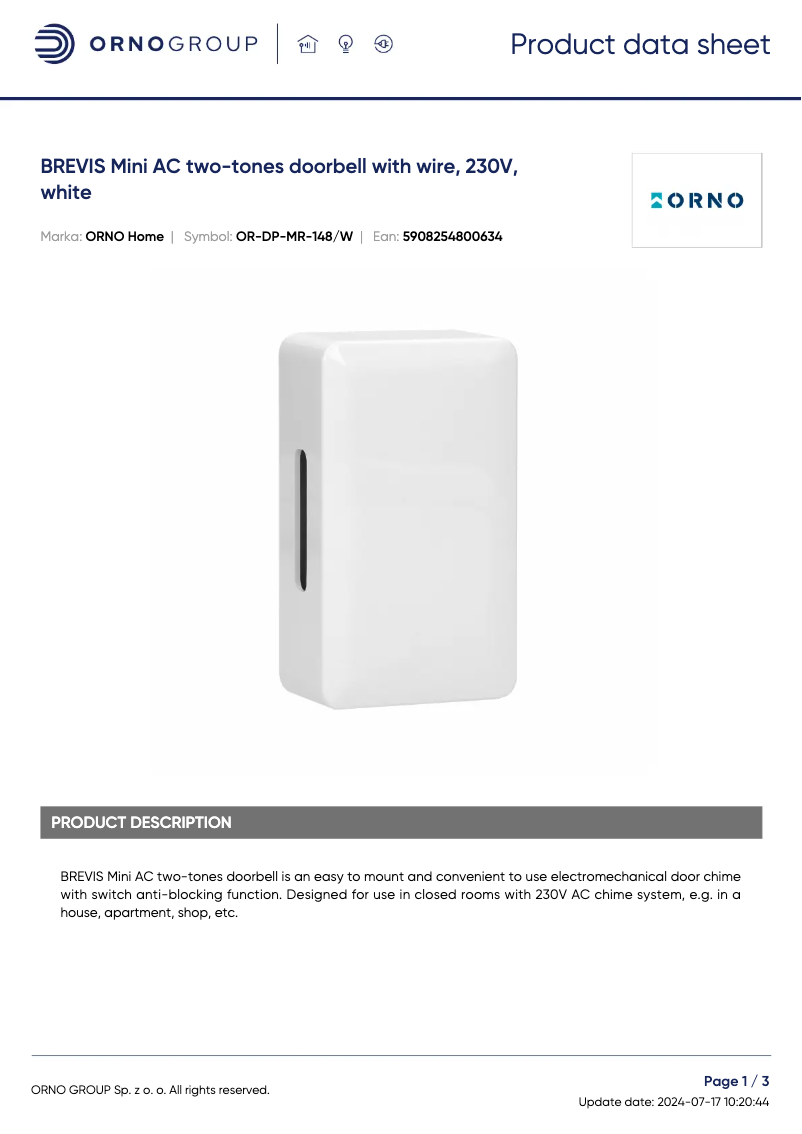 ORNOGROUP

Product data sheet

BREVIS Mini AC two-tones doorbell with wire, 230V, white

ORNO

Marka: ORNO Home | Symbol: OR-DP-MR-148/W | Ean: 5908254800634

PRODUCT DESCRIPTION

BREVIS Mini AC two-tones doorbell is an easy to mount and convenient to use electromechanical door chime with switch anti-blocking function. Designed for use in closed rooms with 230V AC chime system, e.g. in a house, apartment, shop, etc.

ORNO GROUP Sp. z o. o. All rights reserved.

Page 1 / 3
Update date: 2024-07-17 10:20:44